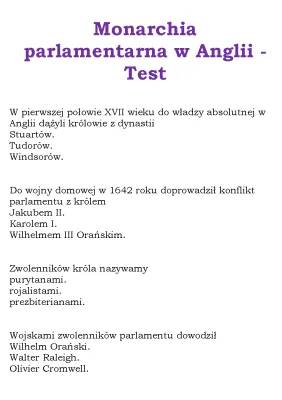 Monarchia parlamentarna w Anglii - Test

W pierwszej połowie XVII wieku do władzy absolutnej w Anglii dążyli królowie z dynastii
Stuartów.
Tudorów.
Windsorów.

Do wojny domowej w 1642 roku doprowadził konflikt parlamentu z królem
Jakubem II.
Karolem I.
Wilhelmem III Orańskim.

Zwolenników króla nazywamy
purytanami.
rojalistami.
prezbiterianami.

Wojskami zwolenników parlamentu dowodził
Wilhelm Orański.
Walter Raleigh.
Olivier Cromwell.